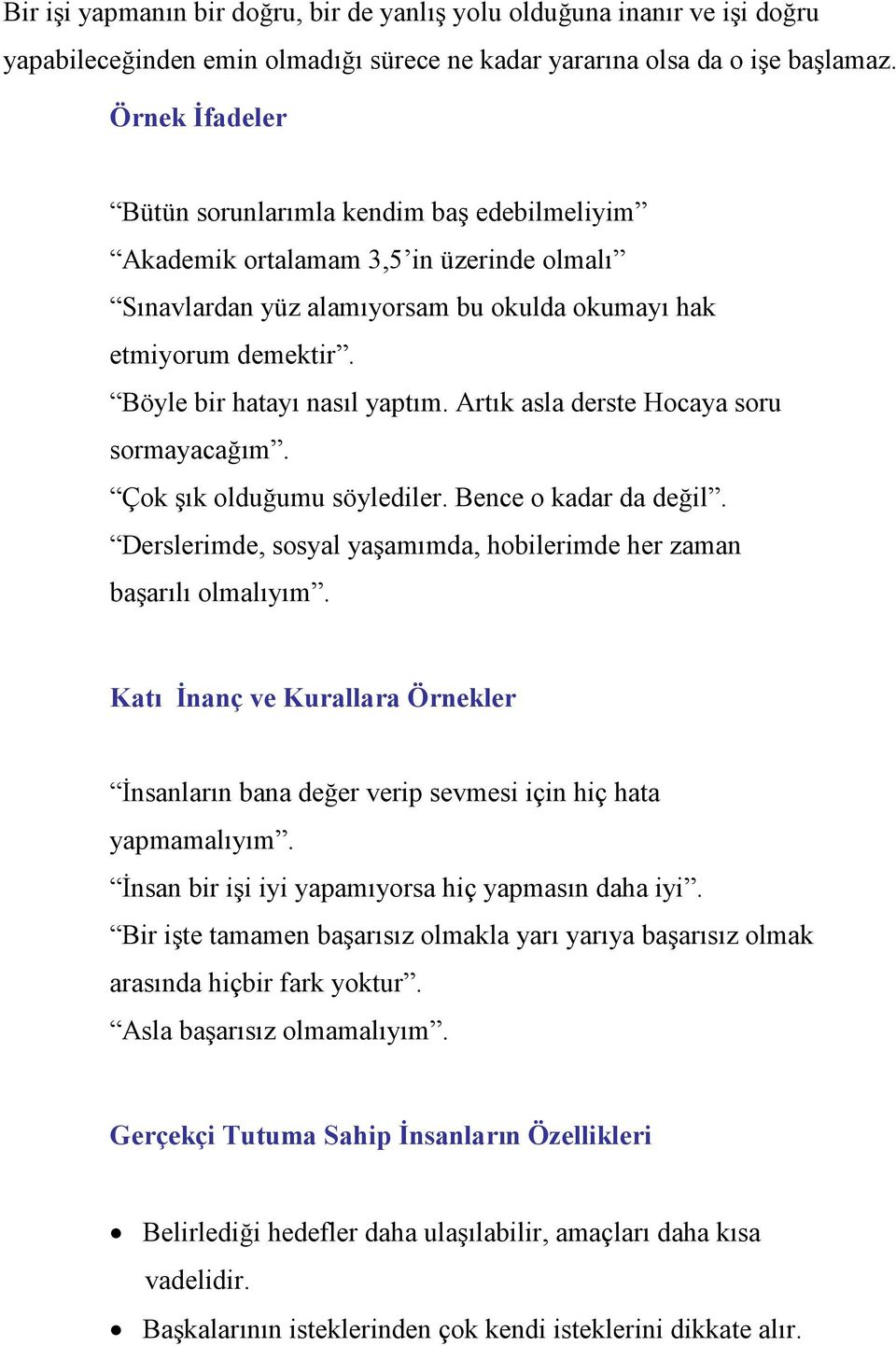 Bir işi yapmanın bir doğru, bir de yanlış yolu olduğuna inanır ve işi doğru yapabileceğinden emin olmadığı sürece ne kadar yararına olsa da o işe başlamaz.

Örnek İfadeler

“Bütün sorunlarımla kendim baş edebilmeliyim”
“Akademik ortalamam 3,5’in üzerinde olmalı”
“Sınavlardan yüz alamıyorsam bu okulda okumayı hak etmiyorum demektir”.
“Böyle bir hatayı nasıl yaptım. Artık asla derste Hocaya soru sormayacağım”.
“Çok şık olduğumu söylediler. Bence o kadar da değil”.
“Derslerimde, sosyal yaşamımda, hobilerimde her zaman başarılı olmalıyım”.

Katı İnanç ve Kurallara Örnekler

“İnsanların bana değer verip sevmesi için hiç hata yapmamalıyım”.
“İnsan bir işi iyi yapamıyorsa hiç yapmasın daha iyi”.
“Bir işte tamamen başarısız olmakla yarı yarıya başarısız olmak arasında hiçbir fark yoktur”.
“Asla başarısız olmamalıyım”.

Gerçekçi Tutuma Sahip İnsanların Özellikleri

• Belirlediği hedefler daha ulaşılabilir, amaçları daha kısa vadelidir.
• Başkalarının isteklerinden çok kendi isteklerini dikkate alır.